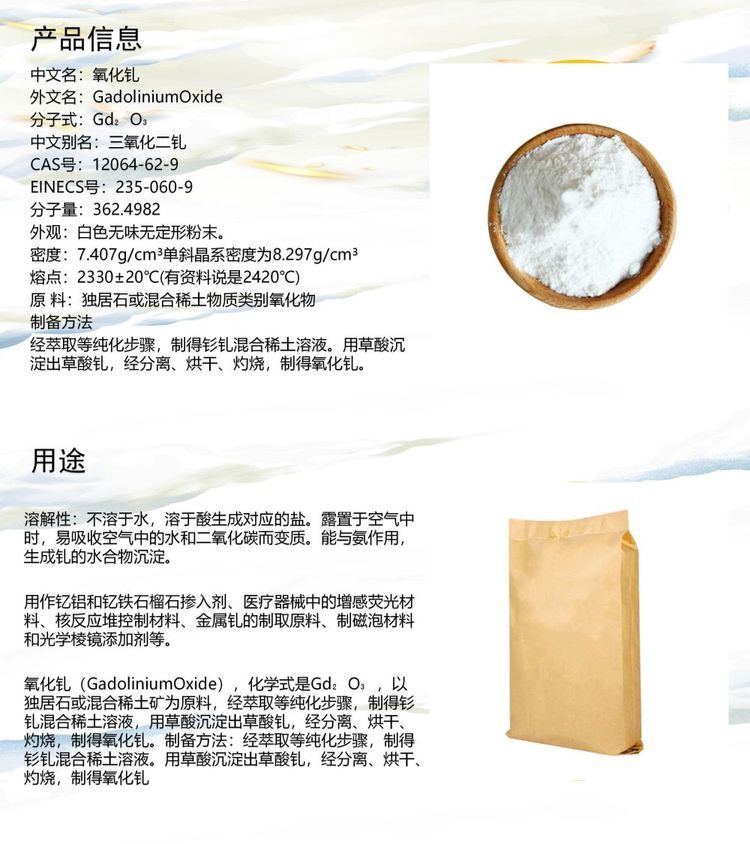 产品信息

中文名：氧化钆
外文名：GadoliniumOxide
分子式：$Gd_2O_3$
中文别名：三氧化二钆
CAS号：12064-62-9
EINECS号：235-060-9
分子量：362.4982
外观：白色无味无定形粉末。
密度：7.407g/cm³单斜晶系密度为8.297g/cm³
熔点：2330±20℃(有资料说是2420℃)
原 料：独居石或混合稀土物质类别氧化物
制备方法
经萃取等纯化步骤，制得钐钆混合稀土溶液。用草酸沉淀出草酸钆，经分离、烘干、灼烧，制得氧化钆。

用途

溶解性：不溶于水，溶于酸生成对应的盐。露置于空气中时，易吸收空气中的水和二氧化碳而变质。能与氨作用，生成钆的水合物沉淀。

用作钇铝和钇铁石榴石掺入剂、医疗器械中的增感荧光材料、核反应堆控制材料、金属钆的制取原料、制磁泡材料和光学棱镜添加剂等。

氧化钆（GadoliniumOxide），化学式是$Gd_2O_3$，以独居石或混合稀土矿为原料，经萃取等纯化步骤，制得钐钆混合稀土溶液，用草酸沉淀出草酸钆，经分离、烘干、灼烧，制得氧化钆。制备方法：经萃取等纯化步骤，制得钐钆混合稀土溶液。用草酸沉淀出草酸钆，经分离、烘干、灼烧，制得氧化钆